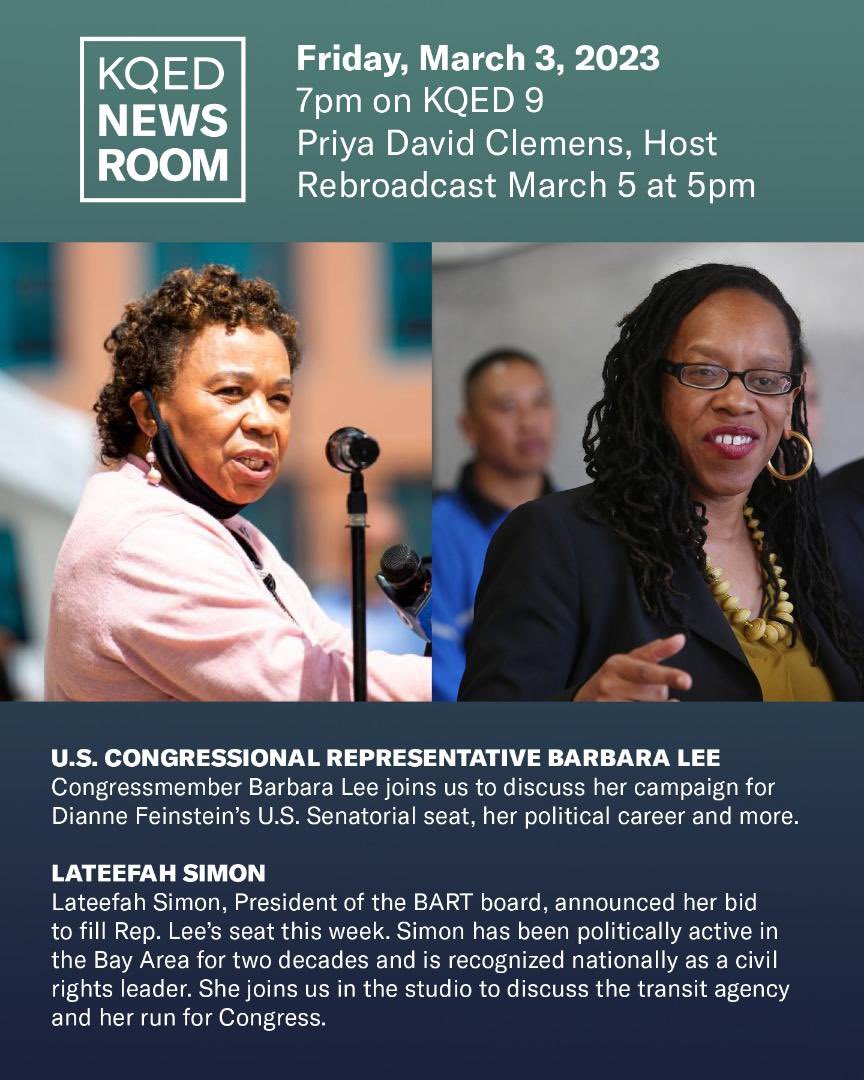 KQED NEWS ROOM

Friday, March 3, 2023
7pm on KQED 9
Priya David Clemens, Host
Rebroadcast March 5 at 5pm

U.S. CONGRESSIONAL REPRESENTATIVE BARBARA LEE
Congressmember Barbara Lee joins us to discuss her campaign for Dianne Feinstein's U.S. Senatorial seat, her political career and more.

LATEEFAH SIMON
Lateefah Simon, President of the BART board, announced her bid to fill Rep. Lee's seat this week. Simon has been politically active in the Bay Area for two decades and is recognized nationally as a civil rights leader. She joins us in the studio to discuss the transit agency and her run for Congress.